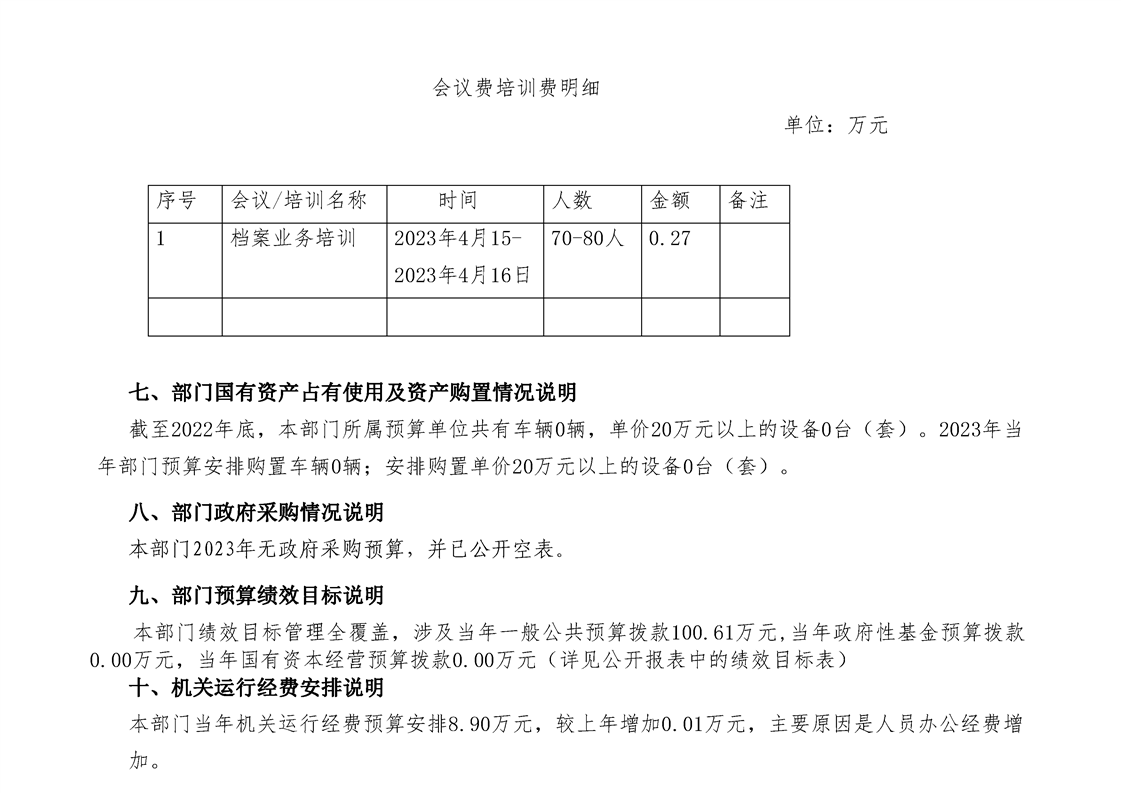 会议费培训费明细

单位：万元

| 序号 | 会议/培训名称 | 时间 | 人数 | 金额 | 备注 |
|---|---|---|---|---|---|
| 1 | 档案业务培训 | 2023年4月15-2023年4月16日 | 70-80人 | 0.27 | |
| | | | | | |

七、部门国有资产占有使用及资产购置情况说明

截至2022年底，本部门所属预算单位共有车辆0辆，单价20万元以上的设备0台（套）。2023年当年部门预算安排购置车辆0辆；安排购置单价20万元以上的设备0台（套）。

八、部门政府采购情况说明

本部门2023年无政府采购预算，并已公开空表。

九、部门预算绩效目标说明

本部门绩效目标管理全覆盖，涉及当年一般公共预算拨款100.61万元,当年政府性基金预算拨款0.00万元，当年国有资本经营预算拨款0.00万元（详见公开报表中的绩效目标表）

十、机关运行经费安排说明

本部门当年机关运行经费预算安排8.90万元，较上年增加0.01万元，主要原因是人员办公经费增加。